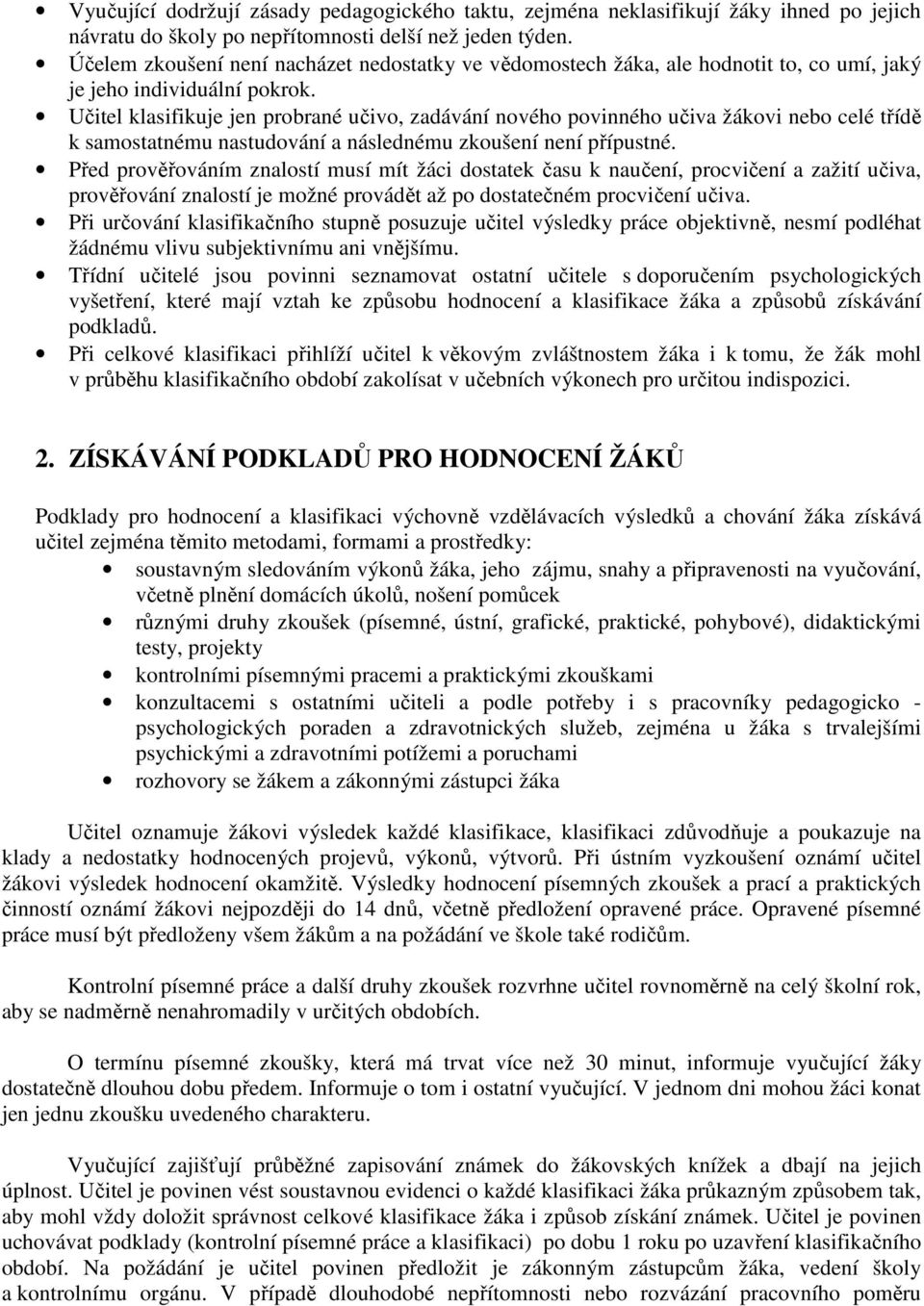 • Vyučující dodržují zásady pedagogického taktu, zejména neklasifikují žáky ihned po jejich návratu do školy po nepřítomnosti delší než jeden týden.
• Účelem zkoušení není nacházet nedostatky ve vědomostech žáka, ale hodnotit to, co umí, jaký je jeho individuální pokrok.
• Učitel klasifikuje jen probrané učivo, zadávání nového povinného učiva žákovi nebo celé třídě k samostatnému nastudování a následnému zkoušení není přípustné.
• Před prověřováním znalostí musí mít žáci dostatek času k naučení, procvičení a zažití učiva, prověřování znalostí je možné provádět až po dostatečném procvičení učiva.
• Při určování klasifikačního stupně posuzuje učitel výsledky práce objektivně, nesmí podléhat žádnému vlivu subjektivnímu ani vnějšímu.
• Třídní učitelé jsou povinni seznamovat ostatní učitele s doporučením psychologických vyšetření, které mají vztah ke způsobu hodnocení a klasifikace žáka a způsobů získávání podkladů.
• Při celkové klasifikaci přihlíží učitel k věkovým zvláštnostem žáka i k tomu, že žák mohl v průběhu klasifikačního období zakolísat v učebních výkonech pro určitou indispozici.

2. ZÍSKÁVÁNÍ PODKLADŮ PRO HODNOCENÍ ŽÁKŮ

Podklady pro hodnocení a klasifikaci výchovně vzdělávacích výsledků a chování žáka získává učitel zejména těmito metodami, formami a prostředky:
• soustavným sledováním výkonů žáka, jeho zájmu, snahy a připravenosti na vyučování, včetně plnění domácích úkolů, nošení pomůcek
• různými druhy zkoušek (písemné, ústní, grafické, praktické, pohybové), didaktickými testy, projekty
• kontrolními písemnými pracemi a praktickými zkouškami
• konzultacemi s ostatními učiteli a podle potřeby i s pracovníky pedagogicko - psychologických poraden a zdravotnických služeb, zejména u žáka s trvalejšími psychickými a zdravotními potížemi a poruchami
• rozhovory se žákem a zákonnými zástupci žáka

Učitel oznamuje žákovi výsledek každé klasifikace, klasifikaci zdůvodňuje a poukazuje na klady a nedostatky hodnocených projevů, výkonů, výtvorů. Při ústním vyzkoušení oznámí učitel žákovi výsledek hodnocení okamžitě. Výsledky hodnocení písemných zkoušek a prací a praktických činností oznámí žákovi nejpozději do 14 dnů, včetně předložení opravené práce. Opravené písemné práce musí být předloženy všem žákům a na požádání ve škole také rodičům.

Kontrolní písemné práce a další druhy zkoušek rozvrhne učitel rovnoměrně na celý školní rok, aby se nadměrně nenahromadily v určitých obdobích.

O termínu písemné zkoušky, která má trvat více než 30 minut, informuje vyučující žáky dostatečně dlouhou dobu předem. Informuje o tom i ostatní vyučující. V jednom dni mohou žáci konat jen jednu zkoušku uvedeného charakteru.

Vyučující zajišťují průběžné zapisování známek do žákovských knížek a dbají na jejich úplnost. Učitel je povinen vést soustavnou evidenci o každé klasifikaci žáka průkazným způsobem tak, aby mohl vždy doložit správnost celkové klasifikace žáka i způsob získání známek. Učitel je povinen uchovávat podklady (kontrolní písemné práce a klasifikaci) po dobu 1 roku po uzavření klasifikačního období. Na požádání je učitel povinen předložit je zákonným zástupcům žáka, vedení školy a kontrolnímu orgánu. V případě dlouhodobé nepřítomnosti nebo rozvázání pracovního poměru